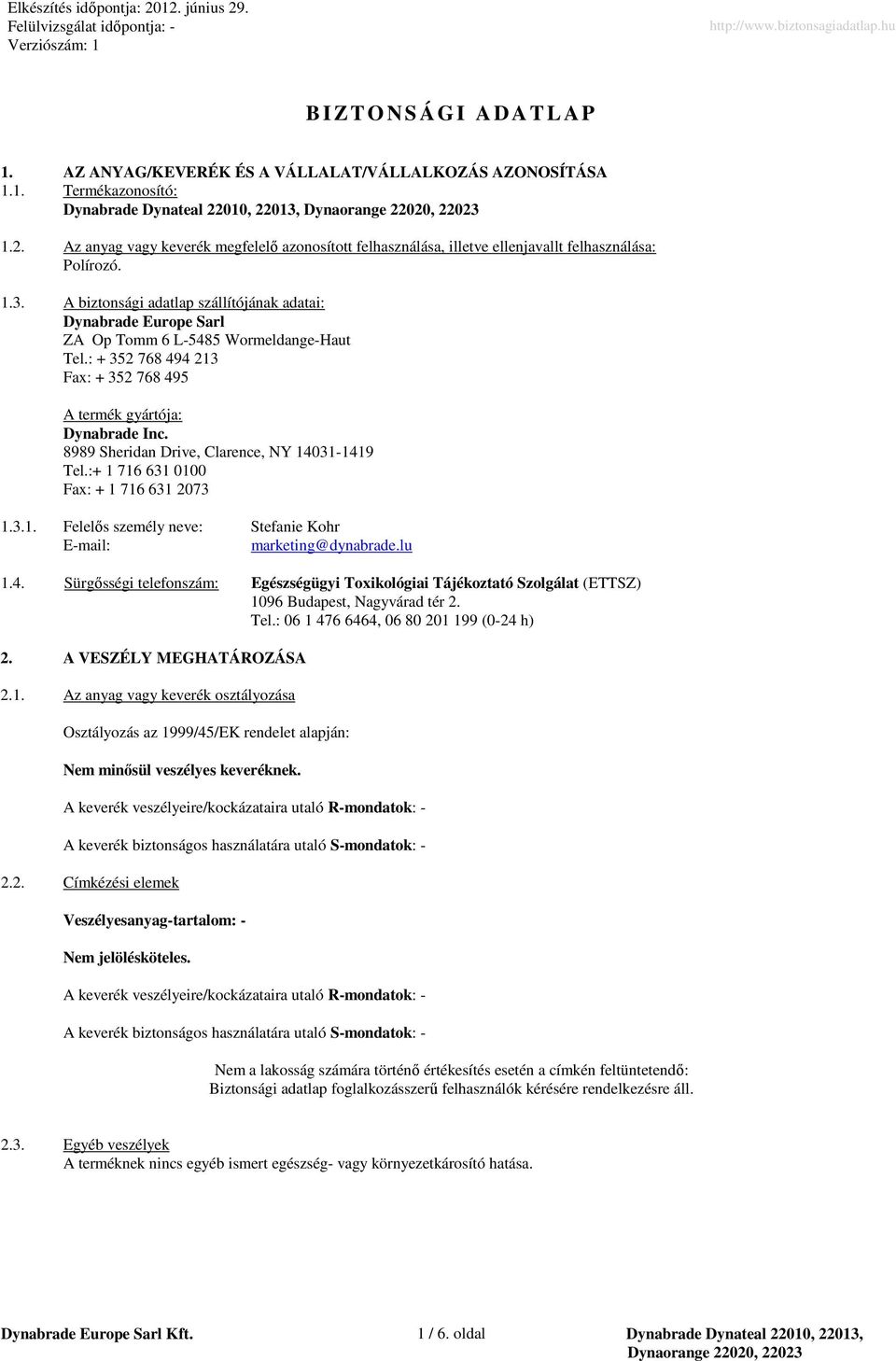 Elkészítés időpontja: 2012. június 29.
Felülvizsgálat időpontja: -
Verziószám: 1

http://www.biztonsagiadatlap.hu

BIZTONSÁGI ADATLAP

1. AZ ANYAG/KEVERÉK ÉS A VÁLLALAT/VÁLLALKOZÁS AZONOSÍTÁSA
1.1. Termékazonosító:
Dynabrade Dynateal 22010, 22013, Dynaorange 22020, 22023

1.2. Az anyag vagy keverék megfelelő azonosított felhasználása, illetve ellenjavallt felhasználása:
Polírozó.

1.3. A biztonsági adatlap szállítójának adatai:
Dynabrade Europe Sarl
ZA Op Tomm 6 L-5485 Wormeldange-Haut
Tel.: + 352 768 494 213
Fax: + 352 768 495

A termék gyártója:
Dynabrade Inc.
8989 Sheridan Drive, Clarence, NY 14031-1419
Tel.:+ 1 716 631 0100
Fax: + 1 716 631 2073

1.3.1. Felelős személy neve: Stefanie Kohr
E-mail: marketing@dynabrade.lu

1.4. Sürgősségi telefonszám: Egészségügyi Toxikológiai Tájékoztató Szolgálat (ETTSZ)
1096 Budapest, Nagyvárad tér 2.
Tel.: 06 1 476 6464, 06 80 201 199 (0-24 h)

2. A VESZÉLY MEGHATÁROZÁSA

2.1. Az anyag vagy keverék osztályozása

Osztályozás az 1999/45/EK rendelet alapján:

Nem minősül veszélyes keveréknek.

A keverék veszélyeire/kockázataira utaló R-mondatok: -

A keverék biztonságos használatára utaló S-mondatok: -

2.2. Címkézési elemek

Veszélyesanyag-tartalom: -

Nem jelölésköteles.

A keverék veszélyeire/kockázataira utaló R-mondatok: -

A keverék biztonságos használatára utaló S-mondatok: -

Nem a lakosság számára történő értékesítés esetén a címkén feltüntetendő:
Biztonsági adatlap foglalkozásszerű felhasználók kérésére rendelkezésre áll.

2.3. Egyéb veszélyek
A terméknek nincs egyéb ismert egészség- vagy környezetkárosító hatása.

Dynabrade Europe Sarl Kft. 1 / 6. oldal Dynabrade Dynateal 22010, 22013, Dynaorange 22020, 22023